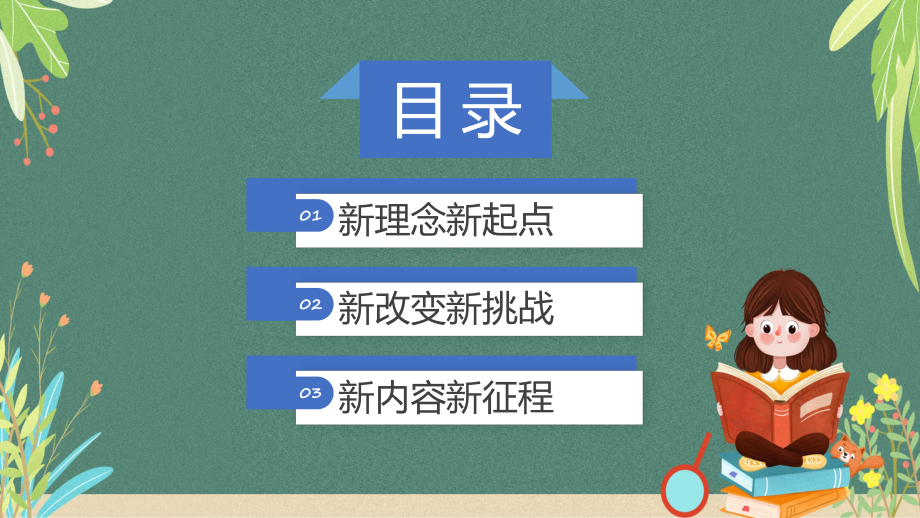 目录

01 新理念新起点

02 新改变新挑战

03 新内容新征程